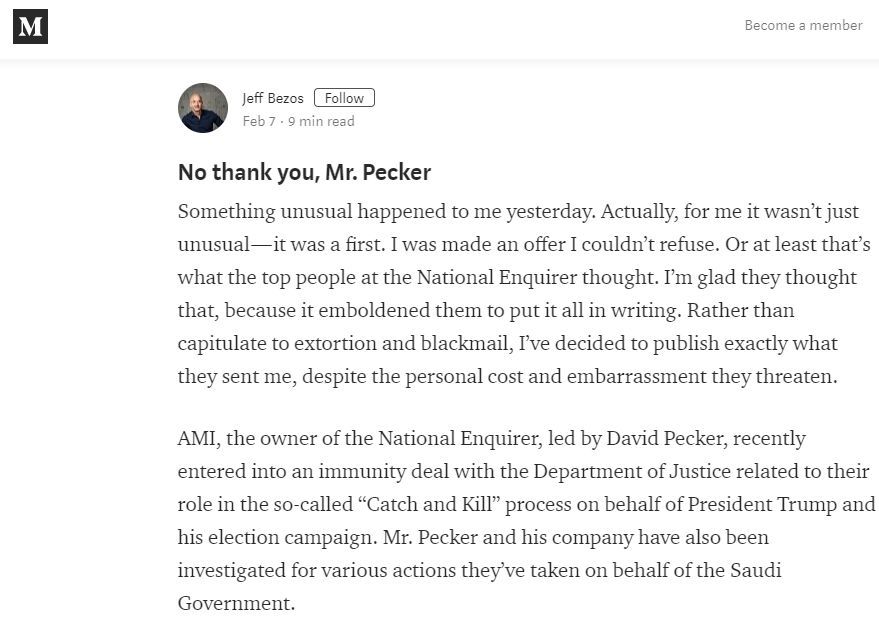 M

Become a member

Jeff Bezos Follow
Feb 7 · 9 min read

No thank you, Mr. Pecker

Something unusual happened to me yesterday. Actually, for me it wasn't just unusual—it was a first. I was made an offer I couldn't refuse. Or at least that's what the top people at the National Enquirer thought. I'm glad they thought that, because it emboldened them to put it all in writing. Rather than capitulate to extortion and blackmail, I've decided to publish exactly what they sent me, despite the personal cost and embarrassment they threaten.

AMI, the owner of the National Enquirer, led by David Pecker, recently entered into an immunity deal with the Department of Justice related to their role in the so-called "Catch and Kill" process on behalf of President Trump and his election campaign. Mr. Pecker and his company have also been investigated for various actions they've taken on behalf of the Saudi Government.